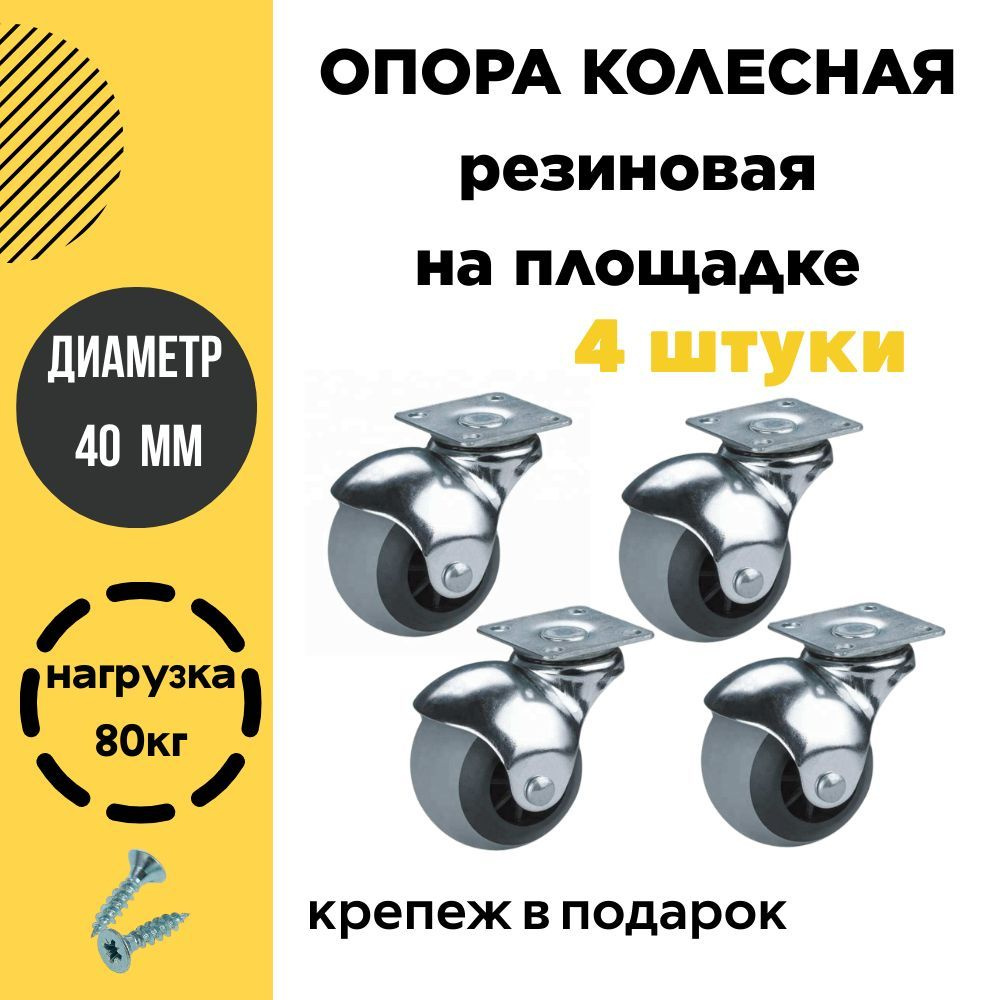 ОПОРА КОЛЕСНАЯ
резиновая
на площадке
4 штуки

ДИАМЕТР
40 ММ

нагрузка
80кг

крепеж в подарок